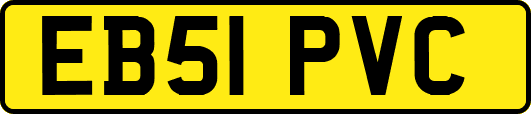 EB51 PVC